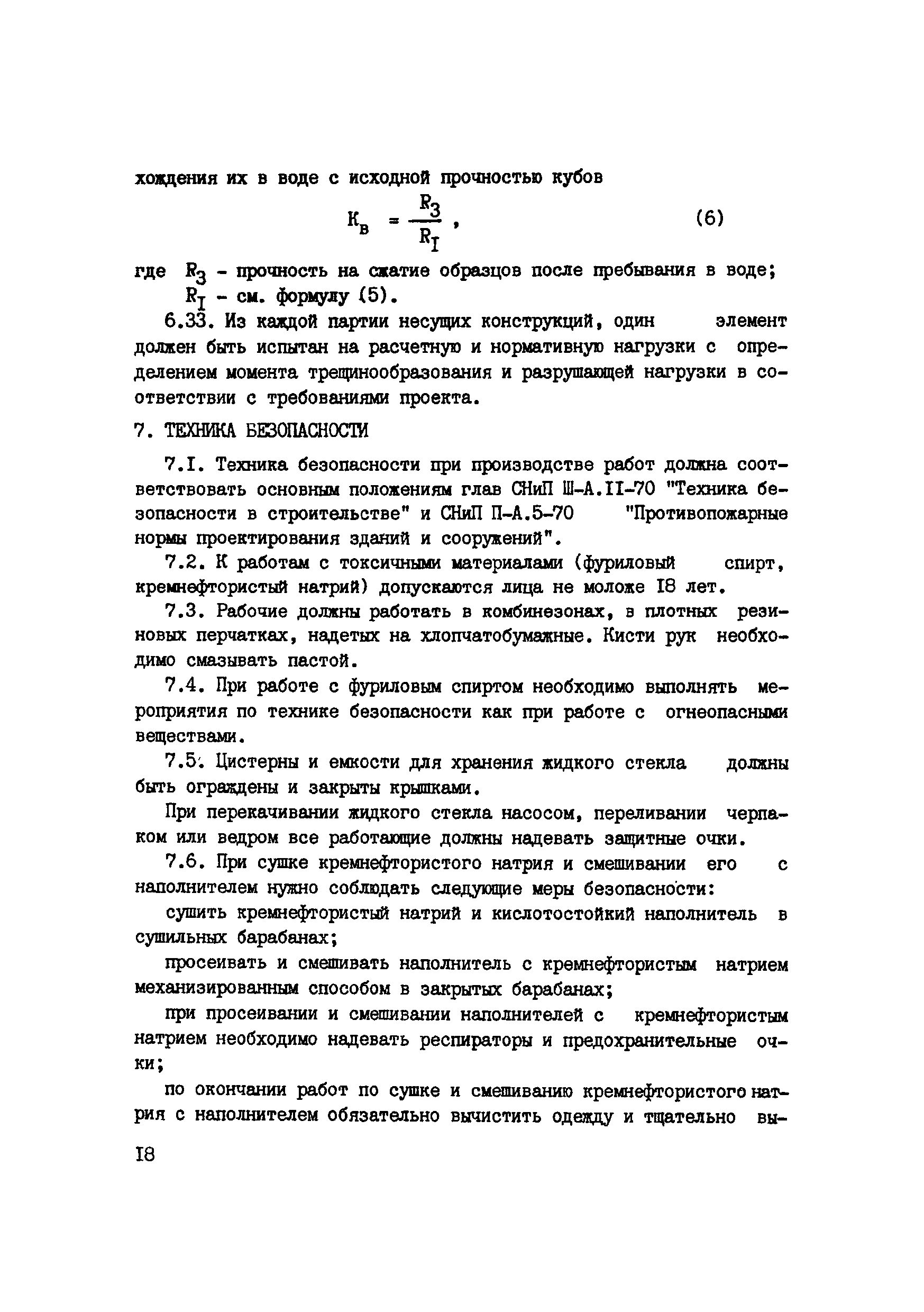 хождения их в воде с исходной прочностью кубов

$K_в = \frac{R_3}{R_I}$ , (6)

где $R_3$ - прочность на сжатие образцов после пребывания в воде;
$R_I$ - см. формулу (5).

6.33. Из каждой партии несущих конструкций, один элемент должен быть испытан на расчетную и нормативную нагрузки с определением момента трещинообразования и разрушающей нагрузки в соответствии с требованиями проекта.

7. ТЕХНИКА БЕЗОПАСНОСТИ

7.I. Техника безопасности при производстве работ должна соответствовать основным положениям глав СНиП Ш-А.II-70 "Техника безопасности в строительстве" и СНиП П-А.5-70 "Противопожарные нормы проектирования зданий и сооружений".

7.2. К работам с токсичными материалами (фуриловый спирт, кремнефтористый натрий) допускаются лица не моложе I8 лет.

7.3. Рабочие должны работать в комбинезонах, в плотных резиновых перчатках, надетых на хлопчатобумажные. Кисти рук необходимо смазывать пастой.

7.4. При работе с фуриловым спиртом необходимо выполнять мероприятия по технике безопасности как при работе с огнеопасными веществами.

7.5. Цистерны и емкости для хранения жидкого стекла должны быть ограждены и закрыты крышками.

При перекачивании жидкого стекла насосом, переливании черпаком или ведром все работающие должны надевать защитные очки.

7.6. При сушке кремнефтористого натрия и смешивании его с наполнителем нужно соблюдать следующие меры безопасности:

сушить кремнефтористый натрий и кислотостойкий наполнитель в сушильных барабанах;

просеивать и смешивать наполнитель с кремнефтористым натрием механизированным способом в закрытых барабанах;

при просеивании и смешивании наполнителей с кремнефтористым натрием необходимо надевать респираторы и предохранительные очки;

по окончании работ по сушке и смешиванию кремнефтористого натрия с наполнителем обязательно вычистить одежду и тщательно вы-

I8